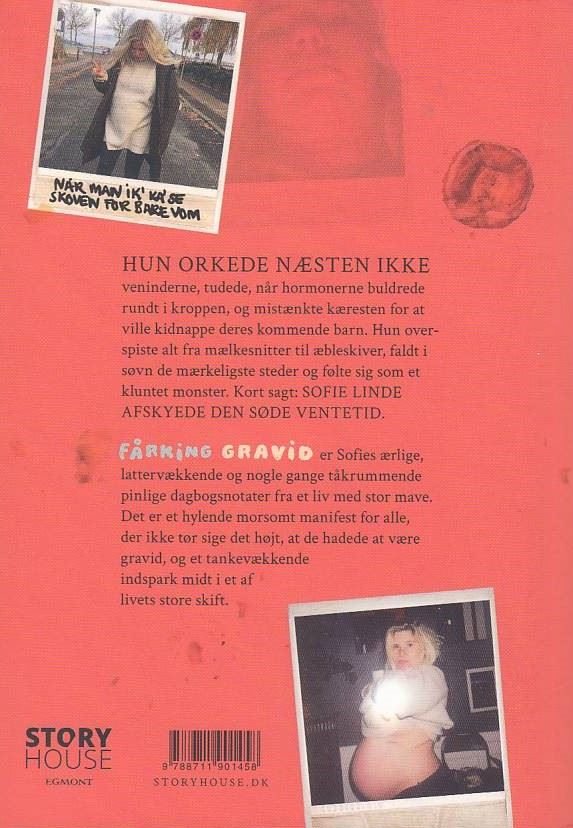 NÅR MAN IK' KA' SE SKOVEN FOR BARE VOM

HUN ORKEDE NÆSTEN IKKE veninderne, tudede, når hormonerne buldrede rundt i kroppen, og mistænkte kæresten for at ville kidnappe deres kommende barn. Hun overspiste alt fra mælkesnitter til æbleskiver, faldt i søvn de mærkeligste steder og følte sig som et kluntet monster. Kort sagt: SOFIE LINDE AFSKYEDE DEN SØDE VENTETID.

FÅRKING GRAVID er Sofies ærlige, lattervækkende og nogle gange tåkrummende pinlige dagbogsnotater fra et liv med stor mave. Det er et hylende morsomt manifest for alle, der ikke tør sige det højt, at de hadede at være gravid, og et tankevækkende indspark midt i et af livets store skift.

STORY HOUSE
EGMONT

9 788711 901458
STORYHOUSE.DK